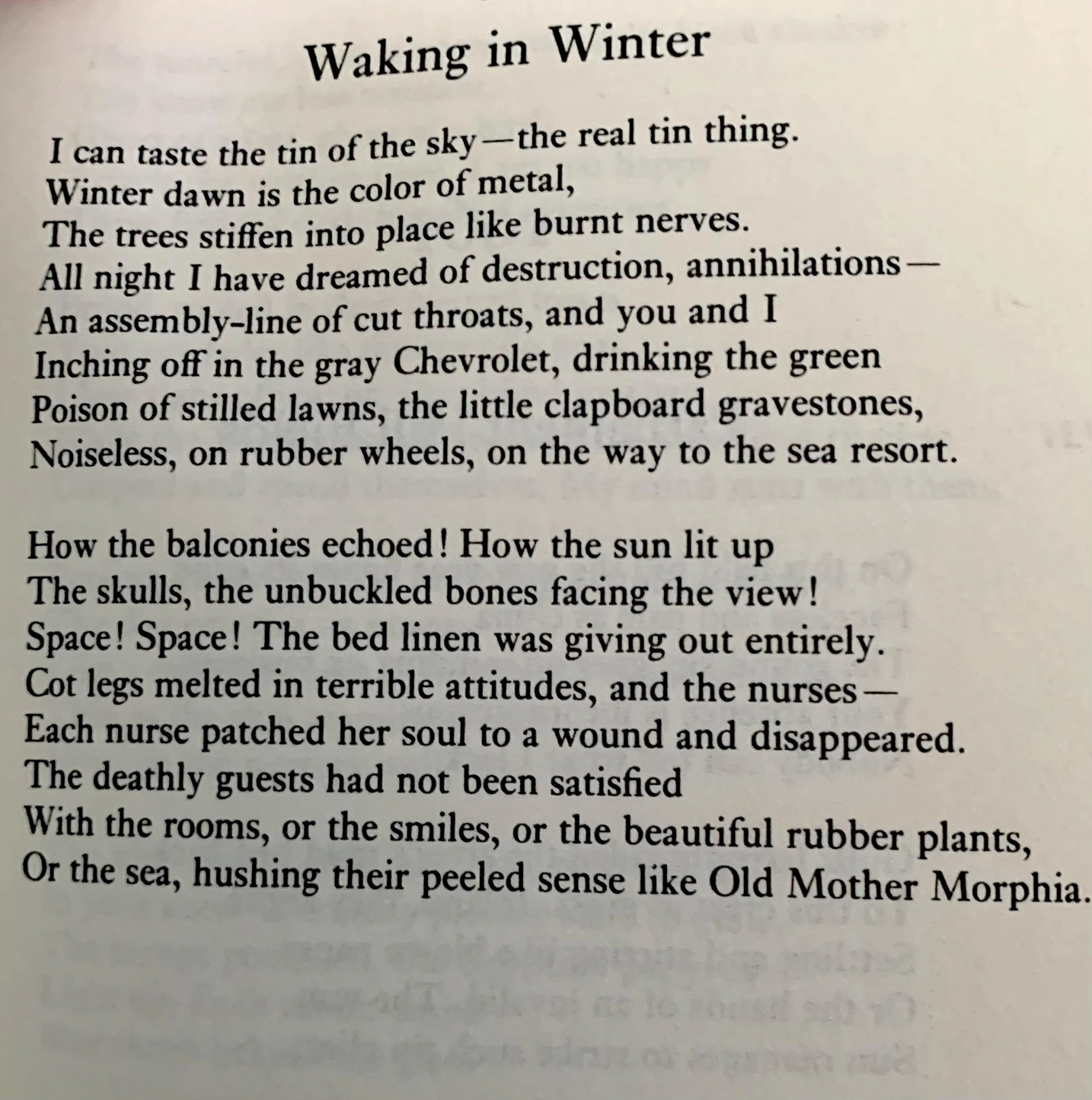 Waking in Winter

I can taste the tin of the sky—the real tin thing.
Winter dawn is the color of metal,
The trees stiffen into place like burnt nerves.
All night I have dreamed of destruction, annihilations—
An assembly-line of cut throats, and you and I
Inching off in the gray Chevrolet, drinking the green
Poison of stilled lawns, the little clapboard gravestones,
Noiseless, on rubber wheels, on the way to the sea resort.

How the balconies echoed! How the sun lit up
The skulls, the unbuckled bones facing the view!
Space! Space! The bed linen was giving out entirely.
Cot legs melted in terrible attitudes, and the nurses—
Each nurse patched her soul to a wound and disappeared.
The deathly guests had not been satisfied
With the rooms, or the smiles, or the beautiful rubber plants,
Or the sea, hushing their peeled sense like Old Mother Morphia.